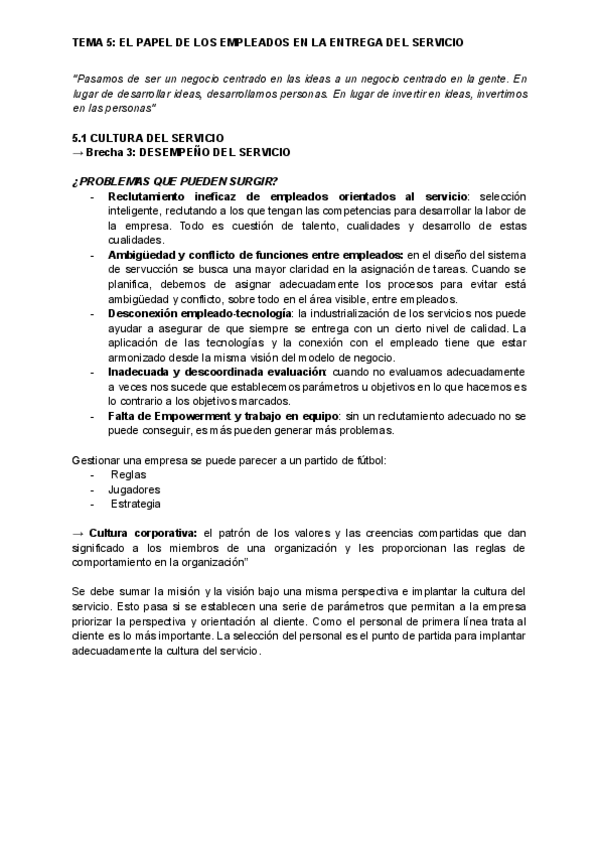 TEMA 5: EL PAPEL DE LOS EMPLEADOS EN LA ENTREGA DEL SERVICIO

"Pasamos de ser un negocio centrado en las ideas a un negocio centrado en la gente. En lugar de desarrollar ideas, desarrollamos personas. En lugar de invertir en ideas, invertimos en las personas"

5.1 CULTURA DEL SERVICIO
→ Brecha 3: DESEMPEÑO DEL SERVICIO

¿PROBLEMAS QUE PUEDEN SURGIR?
- Reclutamiento ineficaz de empleados orientados al servicio: selección inteligente, reclutando a los que tengan las competencias para desarrollar la labor de la empresa. Todo es cuestión de talento, cualidades y desarrollo de estas cualidades.
- Ambigüedad y conflicto de funciones entre empleados: en el diseño del sistema de servucción se busca una mayor claridad en la asignación de tareas. Cuando se planifica, debemos de asignar adecuadamente los procesos para evitar está ambigüedad y conflicto, sobre todo en el área visible, entre empleados.
- Desconexión empleado-tecnología: la industrialización de los servicios nos puede ayudar a asegurar de que siempre se entrega con un cierto nivel de calidad. La aplicación de las tecnologías y la conexión con el empleado tiene que estar armonizado desde la misma visión del modelo de negocio.
- Inadecuada y descoordinada evaluación: cuando no evaluamos adecuadamente a veces nos sucede que establecemos parámetros u objetivos en lo que hacemos es lo contrario a los objetivos marcados.
- Falta de Empowerment y trabajo en equipo: sin un reclutamiento adecuado no se puede conseguir, es más pueden generar más problemas.

Gestionar una empresa se puede parecer a un partido de fútbol:
- Reglas
- Jugadores
- Estrategia

→ Cultura corporativa: el patrón de los valores y las creencias compartidas que dan significado a los miembros de una organización y les proporcionan las reglas de comportamiento en la organización"

Se debe sumar la misión y la visión bajo una misma perspectiva e implantar la cultura del servicio. Esto pasa si se establecen una serie de parámetros que permitan a la empresa priorizar la perspectiva y orientación al cliente. Como el personal de primera línea trata al cliente es lo más importante. La selección del personal es el punto de partida para implantar adecuadamente la cultura del servicio.